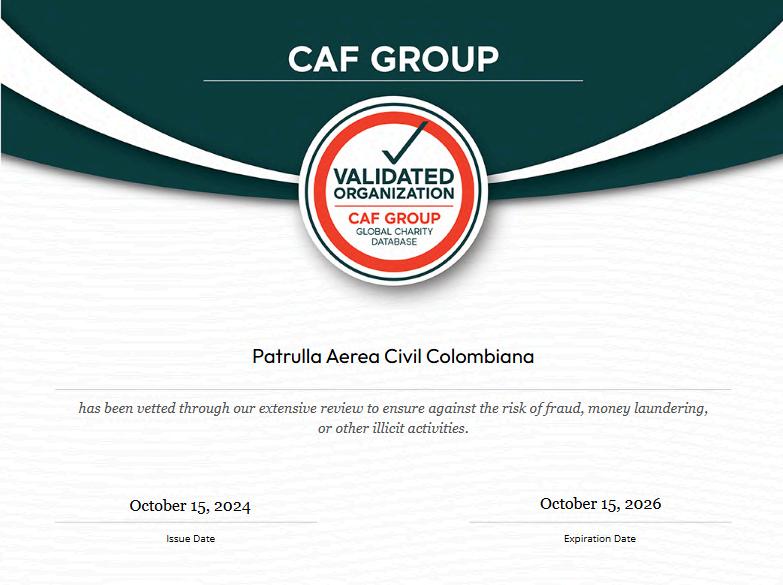 CAF GROUP

VALIDATED
ORGANIZATION
CAF GROUP
GLOBAL CHARITY
DATABASE

Patrulla Aerea Civil Colombiana

has been vetted through our extensive review to ensure against the risk of fraud, money laundering, or other illicit activities.

October 15, 2024
Issue Date

October 15, 2026
Expiration Date